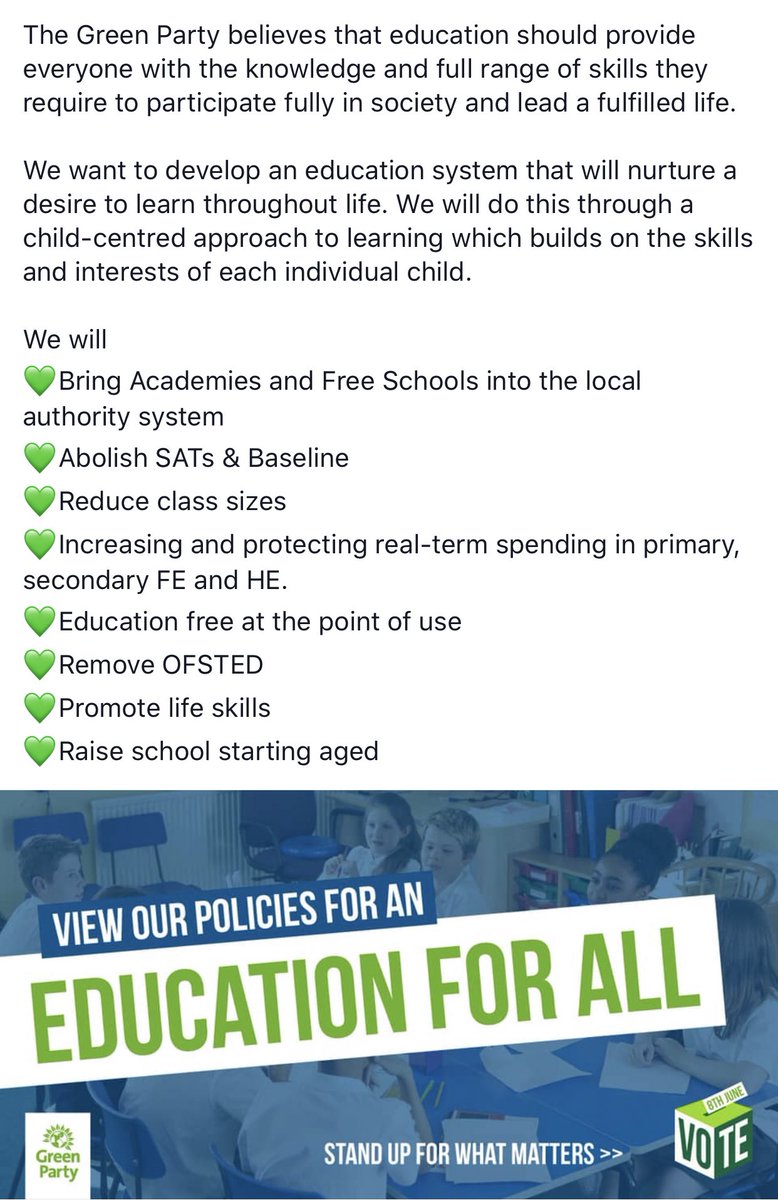 The Green Party believes that education should provide everyone with the knowledge and full range of skills they require to participate fully in society and lead a fulfilled life.

We want to develop an education system that will nurture a desire to learn throughout life. We will do this through a child-centred approach to learning which builds on the skills and interests of each individual child.

We will
💚Bring Academies and Free Schools into the local authority system
💚Abolish SATs & Baseline
💚Reduce class sizes
💚Increasing and protecting real-term spending in primary, secondary FE and HE.
💚Education free at the point of use
💚Remove OFSTED
💚Promote life skills
💚Raise school starting aged

VIEW OUR POLICIES FOR AN
EDUCATION FOR ALL

Green Party

STAND UP FOR WHAT MATTERS >>

8TH JUNE
VOTE